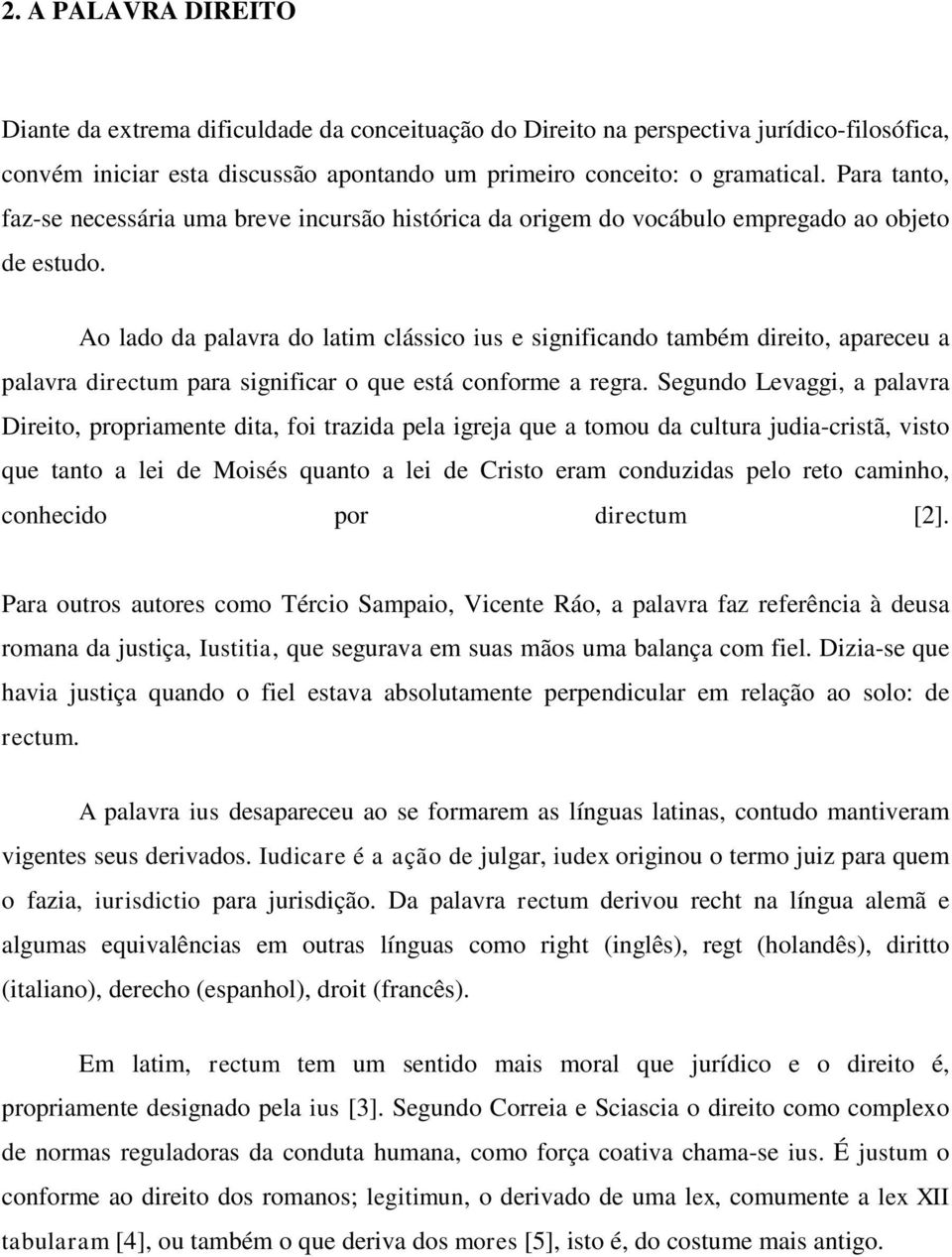 2. A PALAVRA DIREITO

Diante da extrema dificuldade da conceituação do Direito na perspectiva jurídico-filosófica, convém iniciar esta discussão apontando um primeiro conceito: o gramatical. Para tanto, faz-se necessária uma breve incursão histórica da origem do vocábulo empregado ao objeto de estudo.

Ao lado da palavra do latim clássico ius e significando também direito, apareceu a palavra directum para significar o que está conforme a regra. Segundo Levaggi, a palavra Direito, propriamente dita, foi trazida pela igreja que a tomou da cultura judia-cristã, visto que tanto a lei de Moisés quanto a lei de Cristo eram conduzidas pelo reto caminho, conhecido por directum [2].

Para outros autores como Tércio Sampaio, Vicente Ráo, a palavra faz referência à deusa romana da justiça, Iustitia, que segurava em suas mãos uma balança com fiel. Dizia-se que havia justiça quando o fiel estava absolutamente perpendicular em relação ao solo: de rectum.

A palavra ius desapareceu ao se formarem as línguas latinas, contudo mantiveram vigentes seus derivados. Iudicare é a ação de julgar, iudex originou o termo juiz para quem o fazia, iurisdictio para jurisdição. Da palavra rectum derivou recht na língua alemã e algumas equivalências em outras línguas como right (inglês), regt (holandês), diritto (italiano), derecho (espanhol), droit (francês).

Em latim, rectum tem um sentido mais moral que jurídico e o direito é, propriamente designado pela ius [3]. Segundo Correia e Sciascia o direito como complexo de normas reguladoras da conduta humana, como força coativa chama-se ius. É justum o conforme ao direito dos romanos; legitimun, o derivado de uma lex, comumente a lex XII tabularam [4], ou também o que deriva dos mores [5], isto é, do costume mais antigo.